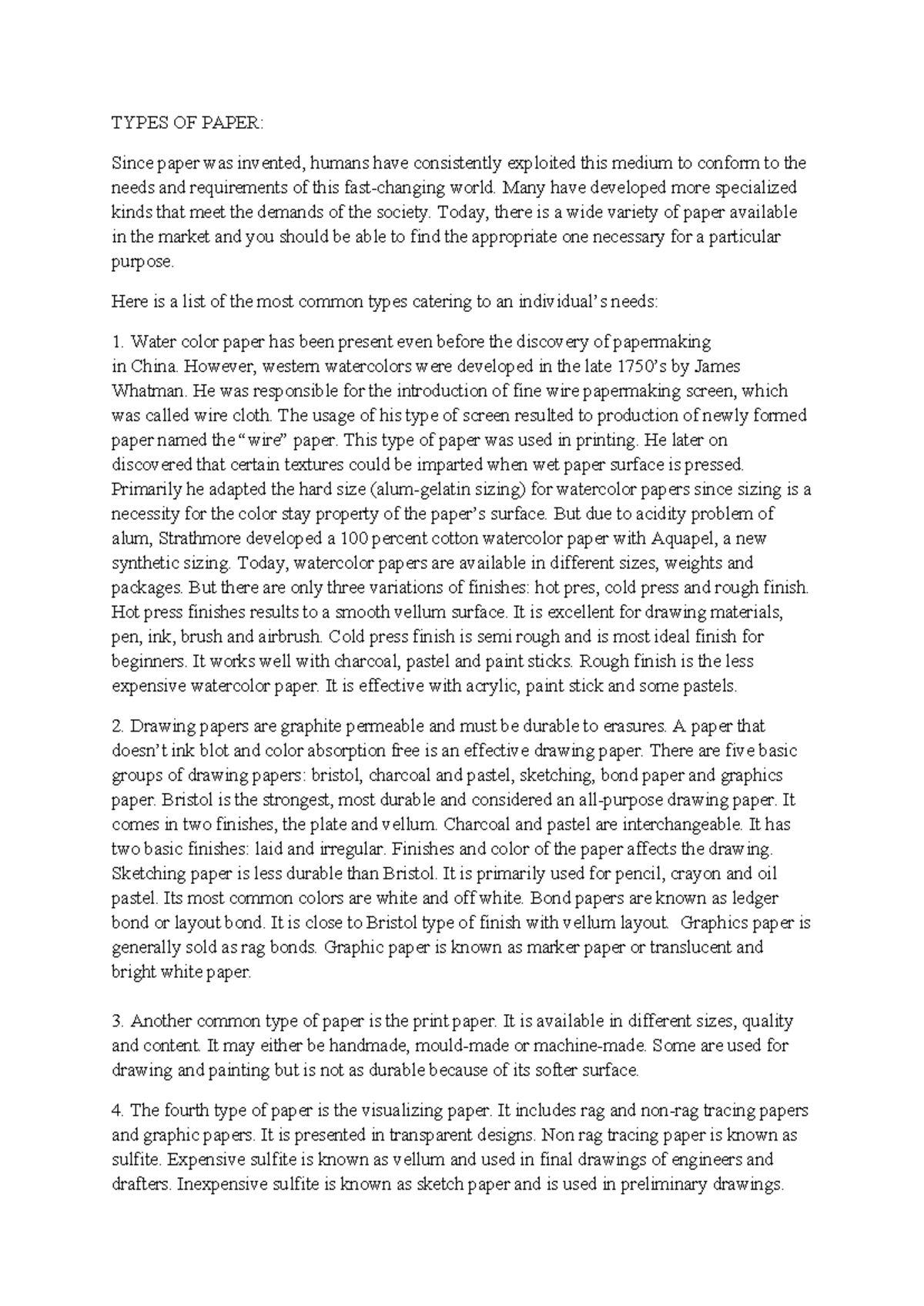 TYPES OF PAPER:

Since paper was invented, humans have consistently exploited this medium to conform to the needs and requirements of this fast-changing world. Many have developed more specialized kinds that meet the demands of the society. Today, there is a wide variety of paper available in the market and you should be able to find the appropriate one necessary for a particular purpose.

Here is a list of the most common types catering to an individual's needs:

1. Water color paper has been present even before the discovery of papermaking in China. However, western watercolors were developed in the late 1750's by James Whatman. He was responsible for the introduction of fine wire papermaking screen, which was called wire cloth. The usage of his type of screen resulted to production of newly formed paper named the "wire" paper. This type of paper was used in printing. He later on discovered that certain textures could be imparted when wet paper surface is pressed. Primarily he adapted the hard size (alum-gelatin sizing) for watercolor papers since sizing is a necessity for the color stay property of the paper's surface. But due to acidity problem of alum, Strathmore developed a 100 percent cotton watercolor paper with Aquapel, a new synthetic sizing. Today, watercolor papers are available in different sizes, weights and packages. But there are only three variations of finishes: hot pres, cold press and rough finish. Hot press finishes results to a smooth vellum surface. It is excellent for drawing materials, pen, ink, brush and airbrush. Cold press finish is semi rough and is most ideal finish for beginners. It works well with charcoal, pastel and paint sticks. Rough finish is the less expensive watercolor paper. It is effective with acrylic, paint stick and some pastels.

2. Drawing papers are graphite permeable and must be durable to erasures. A paper that doesn't ink blot and color absorption free is an effective drawing paper. There are five basic groups of drawing papers: bristol, charcoal and pastel, sketching, bond paper and graphics paper. Bristol is the strongest, most durable and considered an all-purpose drawing paper. It comes in two finishes, the plate and vellum. Charcoal and pastel are interchangeable. It has two basic finishes: laid and irregular. Finishes and color of the paper affects the drawing. Sketching paper is less durable than Bristol. It is primarily used for pencil, crayon and oil pastel. Its most common colors are white and off white. Bond papers are known as ledger bond or layout bond. It is close to Bristol type of finish with vellum layout. Graphics paper is generally sold as rag bonds. Graphic paper is known as marker paper or translucent and bright white paper.

3. Another common type of paper is the print paper. It is available in different sizes, quality and content. It may either be handmade, mould-made or machine-made. Some are used for drawing and painting but is not as durable because of its softer surface.

4. The fourth type of paper is the visualizing paper. It includes rag and non-rag tracing papers and graphic papers. It is presented in transparent designs. Non rag tracing paper is known as sulfite. Expensive sulfite is known as vellum and used in final drawings of engineers and drafters. Inexpensive sulfite is known as sketch paper and is used in preliminary drawings.